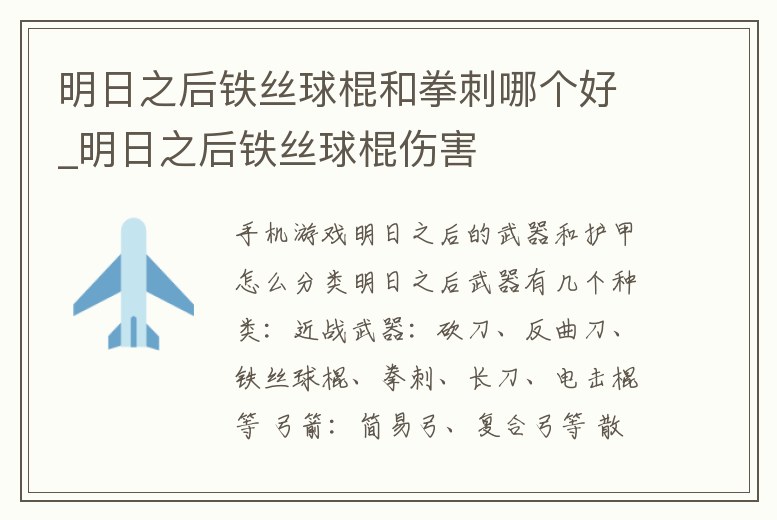 明日之后铁丝球棍和拳刺哪个好_明日之后铁丝球棍伤害

手机游戏明日之后的武器和护甲怎么分类明日之后武器有几个种类：近战武器：砍刀、反曲刀、铁丝球棍、拳刺、长刀、电击棍等 弓箭：简易弓、复合弓等 散